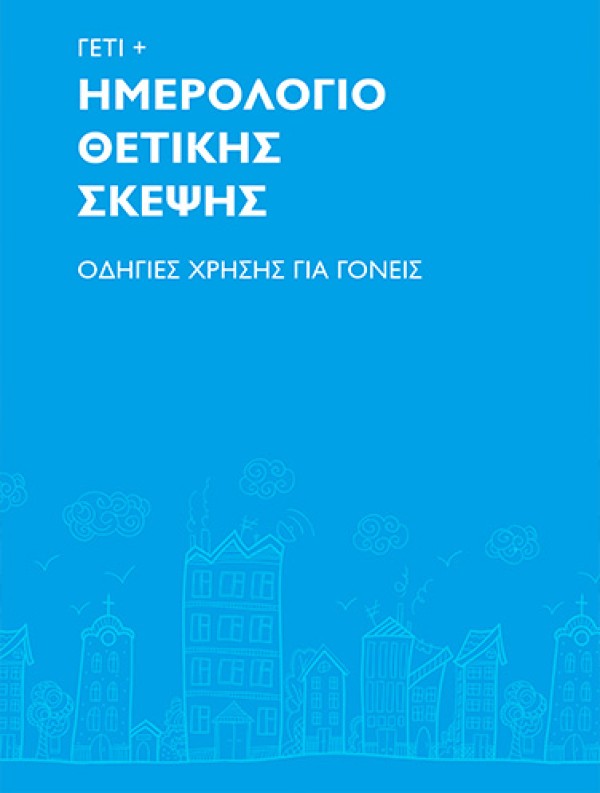 ΓΕΤΙ +

ΗΜΕΡΟΛΟΓΙΟ ΘΕΤΙΚΗΣ ΣΚΕΨΗΣ

ΟΔΗΓΙΕΣ ΧΡΗΣΗΣ ΓΙΑ ΓΟΝΕΙΣ